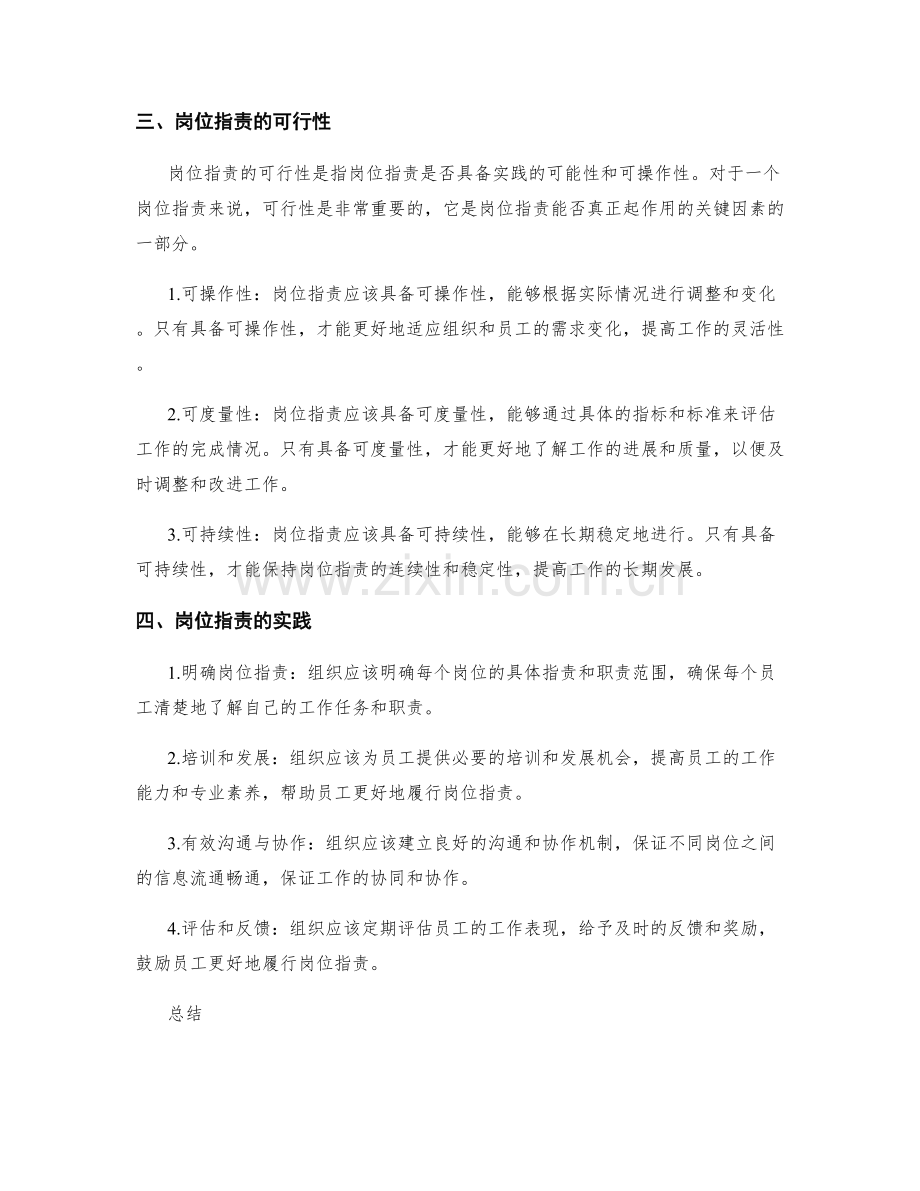 三、岗位指责的可行性

岗位指责的可行性是指岗位指责是否具备实践的可能性和可操作性。对于一个岗位指责来说，可行性是非常重要的，它是岗位指责能否真正起作用的关键因素的一部分。

1.可操作性：岗位指责应该具备可操作性，能够根据实际情况进行调整和变化。只有具备可操作性，才能更好地适应组织和员工的需求变化，提高工作的灵活性。

2.可度量性：岗位指责应该具备可度量性，能够通过具体的指标和标准来评估工作的完成情况。只有具备可度量性，才能更好地了解工作的进展和质量，以便及时调整和改进工作。

3.可持续性：岗位指责应该具备可持续性，能够在长期稳定地进行。只有具备可持续性，才能保持岗位指责的连续性和稳定性，提高工作的长期发展。

四、岗位指责的实践

1.明确岗位指责：组织应该明确每个岗位的具体指责和职责范围，确保每个员工清楚地了解自己的工作任务和职责。

2.培训和发展：组织应该为员工提供必要的培训和发展机会，提高员工的工作能力和专业素养，帮助员工更好地履行岗位指责。

3.有效沟通与协作：组织应该建立良好的沟通和协作机制，保证不同岗位之间的信息流通畅通，保证工作的协同和协作。

4.评估和反馈：组织应该定期评估员工的工作表现，给予及时的反馈和奖励，鼓励员工更好地履行岗位指责。

总结

www.zixin.com.cn